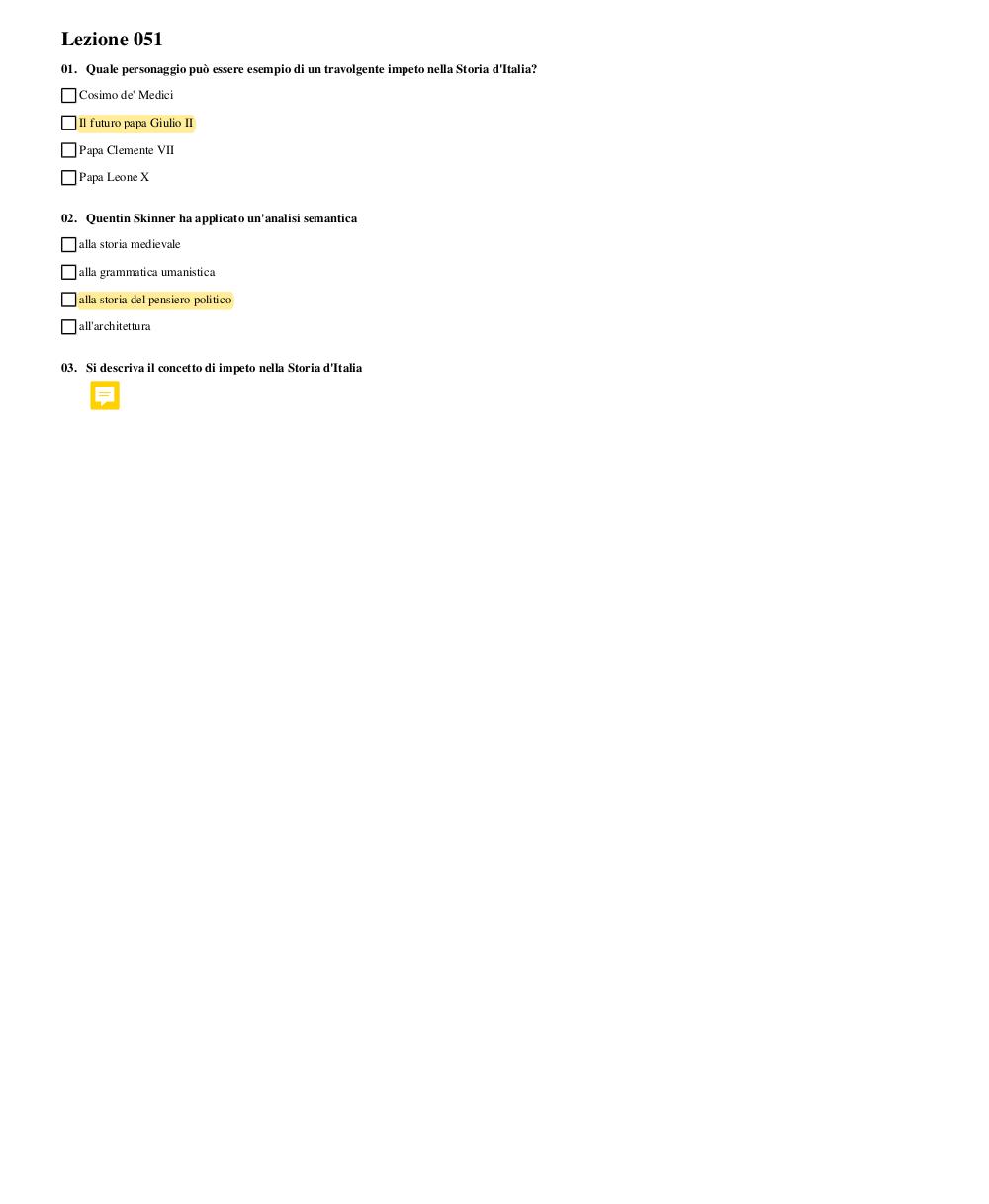 Lezione 051

01. Quale personaggio può essere esempio di un travolgente impeto nella Storia d'Italia?

☐ Cosimo de' Medici

☐ Il futuro papa Giulio II

☐ Papa Clemente VII

☐ Papa Leone X

02. Quentin Skinner ha applicato un'analisi semantica

☐ alla storia medievale

☐ alla grammatica umanistica

☐ alla storia del pensiero politico

☐ all'architettura

03. Si descriva il concetto di impeto nella Storia d'Italia